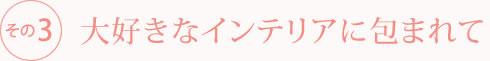 その3 大好きなインテリアに包まれて